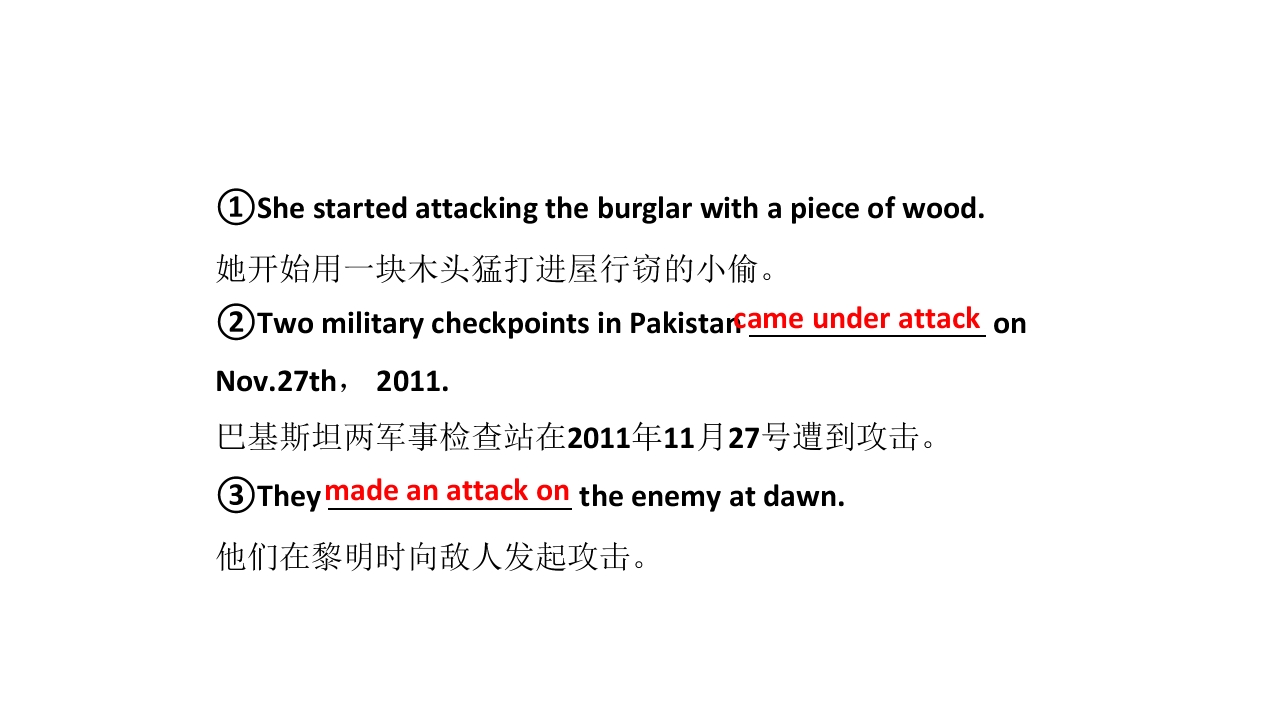 ①She started attacking the burglar with a piece of wood.

她开始用一块木头猛打进屋行窃的小偷。

②Two military checkpoints in Pakistan came under attack on Nov.27th， 2011.

巴基斯坦两军事检查站在2011年11月27号遭到攻击。

③They made an attack on the enemy at dawn.

他们在黎明时向敌人发起攻击。